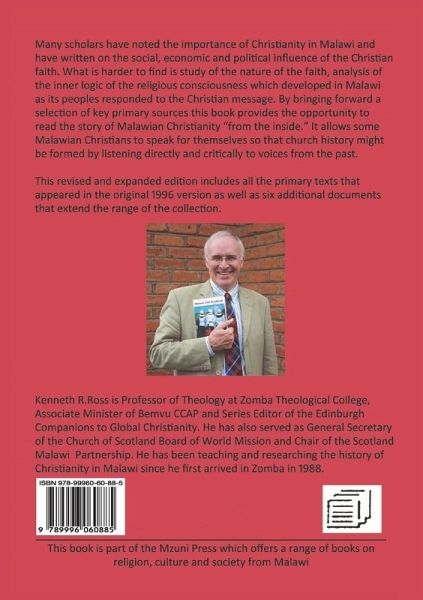 Many scholars have noted the importance of Christianity in Malawi and have written on the social, economic and political influence of the Christian faith. What is harder to find is study of the nature of the faith, analysis of the inner logic of the religious consciousness which developed in Malawi as its peoples responded to the Christian message. By bringing forward a selection of key primary sources this book provides the opportunity to read the story of Malawian Christianity "from the inside." It allows some Malawian Christians to speak for themselves so that church history might be formed by listening directly and critically to voices from the past.

This revised and expanded edition includes all the primary texts that appeared in the original 1996 version as well as six additional documents that extend the range of the collection.

Kenneth R.Ross is Professor of Theology at Zomba Theological College, Associate Minister of Bemvu CCAP and Series Editor of the Edinburgh Companions to Global Christianity. He has also served as General Secretary of the Church of Scotland Board of World Mission and Chair of the Scotland Malawi Partnership. He has been teaching and researching the history of Christianity in Malawi since he first arrived in Zomba in 1988.

ISBN 978-99960-60-88-5

9 789996 060885

This book is part of the Mzuni Press which offers a range of books on religion, culture and society from Malawi